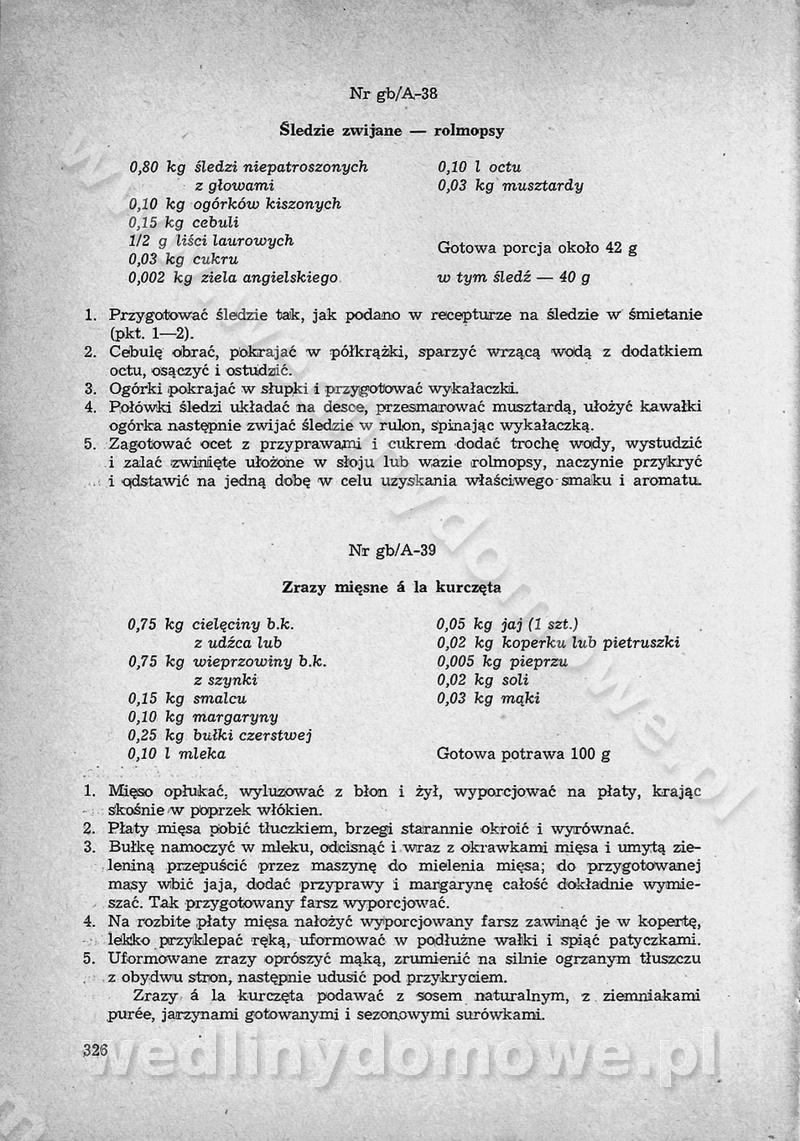 Nr gb/A-38

Śledzie zwijane — rolmopsy

0,80 kg śledzi niepatroszonych z głowami
0,10 kg ogórków kiszonych
0,15 kg cebuli
1/2 g liści laurowych
0,03 kg cukru
0,002 kg ziela angielskiego

0,10 l octu
0,03 kg musztardy

Gotowa porcja około 42 g
w tym śledź — 40 g

1. Przygotować śledzie tak, jak podano w recepturze na śledzie w śmietanie (pkt. 1—2).
2. Cebulę obrać, pokrajać w półkrążki, sparzyć wrzącą wodą z dodatkiem octu, osączyć i ostudzić.
3. Ogórki pokrajać w słupki i przygotować wykałaczki.
4. Połówki śledzi układać na desce, przesmarować musztardą, ułożyć kawałki ogórka następnie zwijać śledzie w rulon, spinając wykałaczką.
5. Zagotować ocet z przyprawami i cukrem dodać trochę wody, wystudzić i zalać zwinięte ułożone w słoju lub wazie rolmopsy, naczynie przykryć i odstawić na jedną dobę w celu uzyskania właściwego smaku i aromatu.

Nr gb/A-39

Zrazy mięsne á la kurczęta

0,75 kg cielęciny b.k. z udźca lub
0,75 kg wieprzowiny b.k. z szynki
0,15 kg smalcu
0,10 kg margaryny
0,25 kg bułki czerstwej
0,10 l mleka

0,05 kg jaj (1 szt.)
0,02 kg koperku lub pietruszki
0,005 kg pieprzu
0,02 kg soli
0,03 kg mąki

Gotowa potrawa 100 g

1. Mięso opłukać, wyluzować z błon i żył, wyporcjować na płaty, krając skośnie w poprzek włókien.
2. Płaty mięsa pobić tłuczkiem, brzegi starannie okroić i wyrównać.
3. Bułkę namoczyć w mleku, odcisnąć i wraz z okrawkami mięsa i umytą zieleniną przepuścić przez maszynę do mielenia mięsa; do przygotowanej masy wbić jaja, dodać przyprawy i margarynę całość dokładnie wymieszać. Tak przygotowany farsz wyporcjować.
4. Na rozbite płaty mięsa nałożyć wyporcjowany farsz zawinąć je w kopertę, lekko przyklepać ręką, uformować w podłużne wałki i spiąć patyczkami.
5. Uformowane zrazy oprószyć mąką, zrumienić na silnie ogrzanym tłuszczu z obydwu stron, następnie udusić pod przykryciem.
Zrazy á la kurczęta podawać z sosem naturalnym, z ziemniakami purée, jarzynami gotowanymi i sezonowymi surówkami.

326

wedlinydomowe.pl